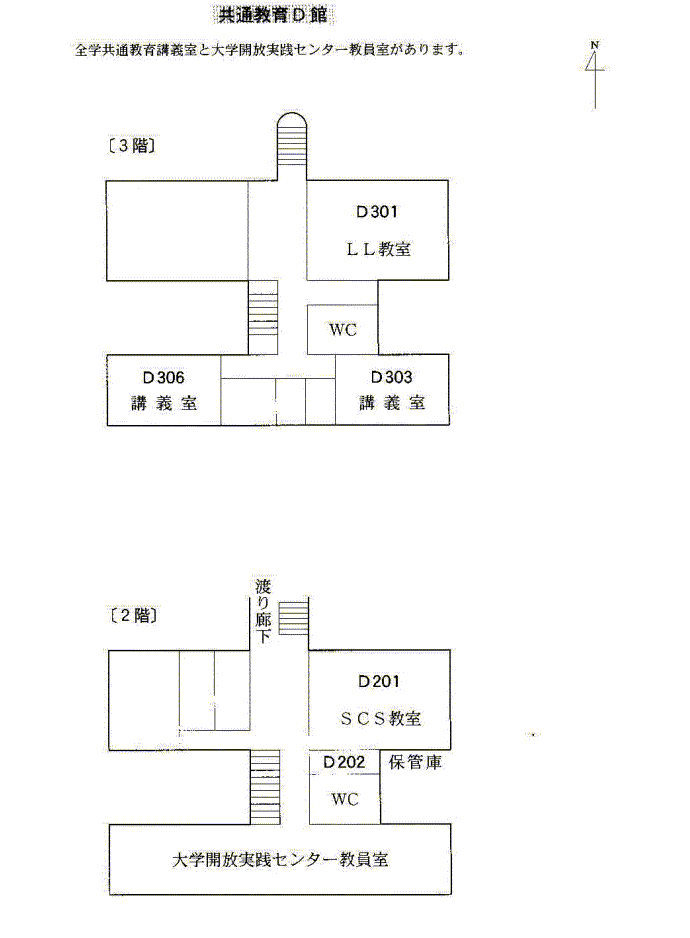 共通教育D館

全学共通教育講義室と大学開放実践センター教員室があります。

N

〔3階〕

D301
LL教室

WC

D306
講義室

D303
講義室

〔2階〕

渡り廊下

D201
SCS教室

D202 保管庫

WC

大学開放実践センター教員室